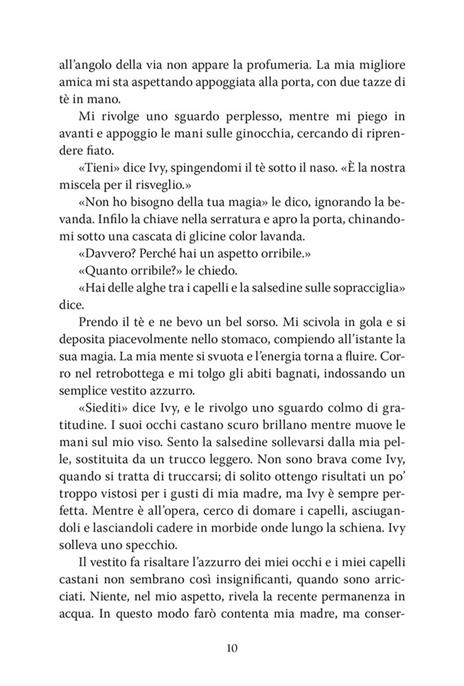 all'angolo della via non appare la profumeria. La mia migliore amica mi sta aspettando appoggiata alla porta, con due tazze di tè in mano.

Mi rivolge uno sguardo perplesso, mentre mi piego in avanti e appoggio le mani sulle ginocchia, cercando di riprendere fiato.

«Tieni» dice Ivy, spingendomi il tè sotto il naso. «È la nostra miscela per il risveglio.»

«Non ho bisogno della tua magia» le dico, ignorando la bevanda. Infilo la chiave nella serratura e apro la porta, chinandomi sotto una cascata di glicine color lavanda.

«Davvero? Perché hai un aspetto orribile.»

«Quanto orribile?» le chiedo.

«Hai delle alghe tra i capelli e la salsedine sulle sopracciglia» dice.

Prendo il tè e ne bevo un bel sorso. Mi scivola in gola e si deposita piacevolmente nello stomaco, compiendo all'istante la sua magia. La mia mente si svuota e l'energia torna a fluire. Corro nel retrobottega e mi tolgo gli abiti bagnati, indossando un semplice vestito azzurro.

«Siediti» dice Ivy, e le rivolgo uno sguardo colmo di gratitudine. I suoi occhi castano scuro brillano mentre muove le mani sul mio viso. Sento la salsedine sollevarsi dalla mia pelle, sostituita da un trucco leggero. Non sono brava come Ivy, quando si tratta di truccarsi; di solito ottengo risultati un po' troppo vistosi per i gusti di mia madre, ma Ivy è sempre perfetta. Mentre è all'opera, cerco di domare i capelli, asciugandoli e lasciandoli cadere in morbide onde lungo la schiena. Ivy solleva uno specchio.

Il vestito fa risaltare l'azzurro dei miei occhi e i miei capelli castani non sembrano così insignificanti, quando sono arricciati. Niente, nel mio aspetto, rivela la recente permanenza in acqua. In questo modo farò contenta mia madre, ma conser-

10